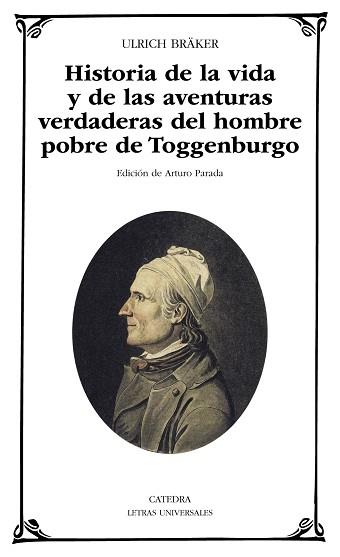 ULRICH BRÄKER

Historia de la vida y de las aventuras verdaderas del hombre pobre de Toggenburgo

Edición de Arturo Parada

CATEDRA
LETRAS UNIVERSALES